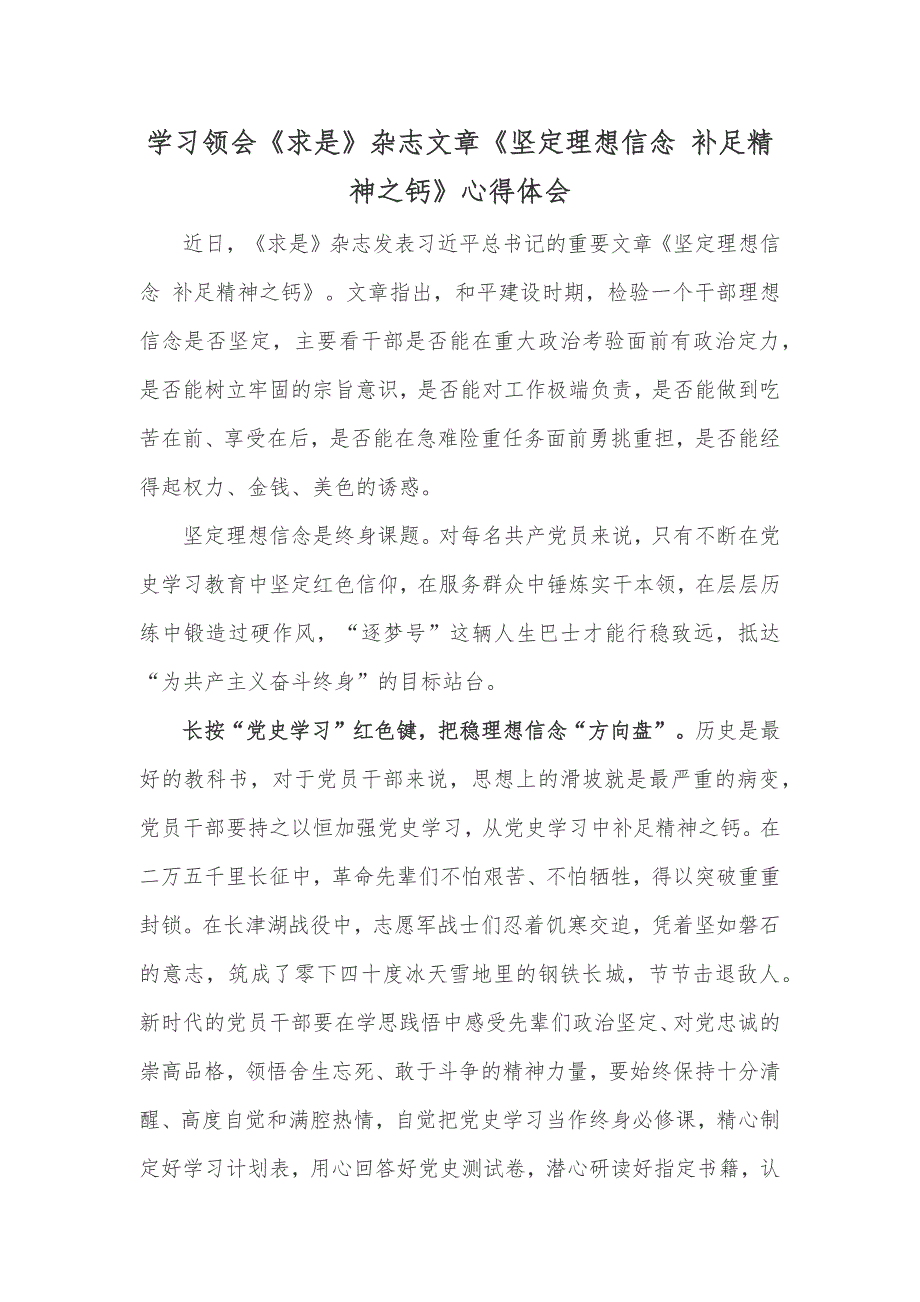 学习领会《求是》杂志文章《坚定理想信念 补足精神之钙》心得体会

近日，《求是》杂志发表习近平总书记的重要文章《坚定理想信念 补足精神之钙》。文章指出，和平建设时期，检验一个干部理想信念是否坚定，主要看干部是否能在重大政治考验面前有政治定力，是否能树立牢固的宗旨意识，是否能对工作极端负责，是否能做到吃苦在前、享受在后，是否能在急难险重任务面前勇挑重担，是否能经得起权力、金钱、美色的诱惑。

坚定理想信念是终身课题。对每名共产党员来说，只有不断在党史学习教育中坚定红色信仰，在服务群众中锤炼实干本领，在层层历练中锻造过硬作风，“逐梦号”这辆人生巴士才能行稳致远，抵达“为共产主义奋斗终身”的目标站台。

长按“党史学习”红色键，把稳理想信念“方向盘”。历史是最好的教科书，对于党员干部来说，思想上的滑坡就是最严重的病变，党员干部要持之以恒加强党史学习，从党史学习中补足精神之钙。在二万五千里长征中，革命先辈们不怕艰苦、不怕牺牲，得以突破重重封锁。在长津湖战役中，志愿军战士们忍着饥寒交迫，凭着坚如磐石的意志，筑成了零下四十度冰天雪地里的钢铁长城，节节击退敌人。新时代的党员干部要在学思践悟中感受先辈们政治坚定、对党忠诚的崇高品格，领悟舍生忘死、敢于斗争的精神力量，要始终保持十分清醒、高度自觉和满腔热情，自觉把党史学习当作终身必修课，精心制定好学习计划表，用心回答好党史测试卷，潜心研读好指定书籍，认